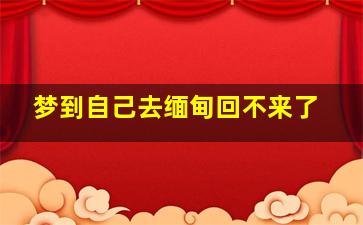 梦到自己去缅甸回不来了